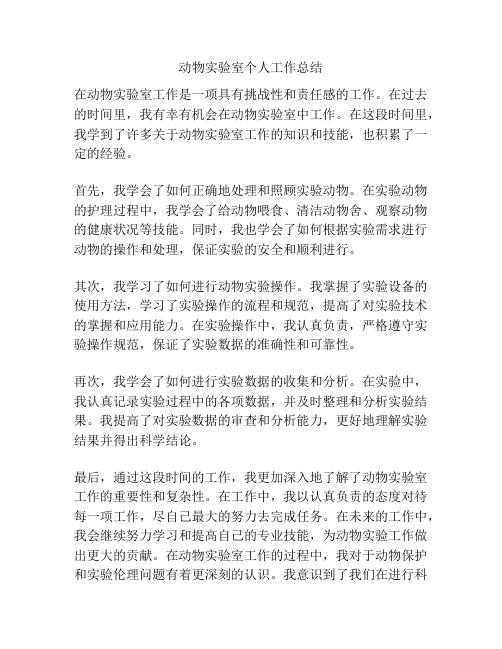 动物实验室个人工作总结

在动物实验室工作是一项具有挑战性和责任感的工作。在过去的时间里，我有幸有机会在动物实验室中工作。在这段时间里，我学到了许多关于动物实验室工作的知识和技能，也积累了一定的经验。

首先，我学会了如何正确地处理和照顾实验动物。在实验动物的护理过程中，我学会了给动物喂食、清洁动物舍、观察动物的健康状况等技能。同时，我也学会了如何根据实验需求进行动物的操作和处理，保证实验的安全和顺利进行。

其次，我学习了如何进行动物实验操作。我掌握了实验设备的使用方法，学习了实验操作的流程和规范，提高了对实验技术的掌握和应用能力。在实验操作中，我认真负责，严格遵守实验操作规范，保证了实验数据的准确性和可靠性。

再次，我学会了如何进行实验数据的收集和分析。在实验中，我认真记录实验过程中的各项数据，并及时整理和分析实验结果。我提高了对实验数据的审查和分析能力，更好地理解实验结果并得出科学结论。

最后，通过这段时间的工作，我更加深入地了解了动物实验室工作的重要性和复杂性。在工作中，我以认真负责的态度对待每一项工作，尽自己最大的努力去完成任务。在未来的工作中，我会继续努力学习和提高自己的专业技能，为动物实验工作做出更大的贡献。在动物实验室工作的过程中，我对于动物保护和实验伦理问题有着更深刻的认识。我意识到了我们在进行科